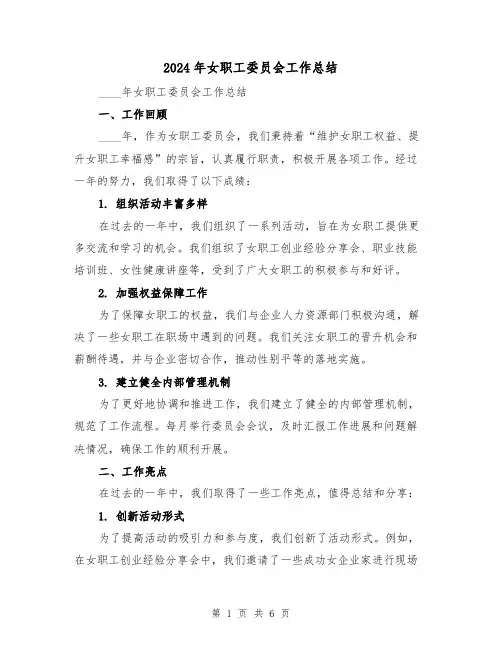 2024年女职工委员会工作总结

____年女职工委员会工作总结

一、工作回顾

____年，作为女职工委员会，我们秉持着“维护女职工权益、提升女职工幸福感”的宗旨，认真履行职责，积极开展各项工作。经过一年的努力，我们取得了以下成绩：

1. 组织活动丰富多样

在过去的一年中，我们组织了一系列活动，旨在为女职工提供更多交流和学习的机会。我们组织了女职工创业经验分享会、职业技能培训班、女性健康讲座等，受到了广大女职工的积极参与和好评。

2. 加强权益保障工作

为了保障女职工的权益，我们与企业人力资源部门积极沟通，解决了一些女职工在职场中遇到的问题。我们关注女职工的晋升机会和薪酬待遇，并与企业密切合作，推动性别平等的落地实施。

3. 建立健全内部管理机制

为了更好地协调和推进工作，我们建立了健全的内部管理机制，规范了工作流程。每月举行委员会会议，及时汇报工作进展和问题解决情况，确保工作的顺利开展。

二、工作亮点

在过去的一年中，我们取得了一些工作亮点，值得总结和分享：

1. 创新活动形式

为了提高活动的吸引力和参与度，我们创新了活动形式。例如，在女职工创业经验分享会中，我们邀请了一些成功女企业家进行现场

第 1 页 共 6 页